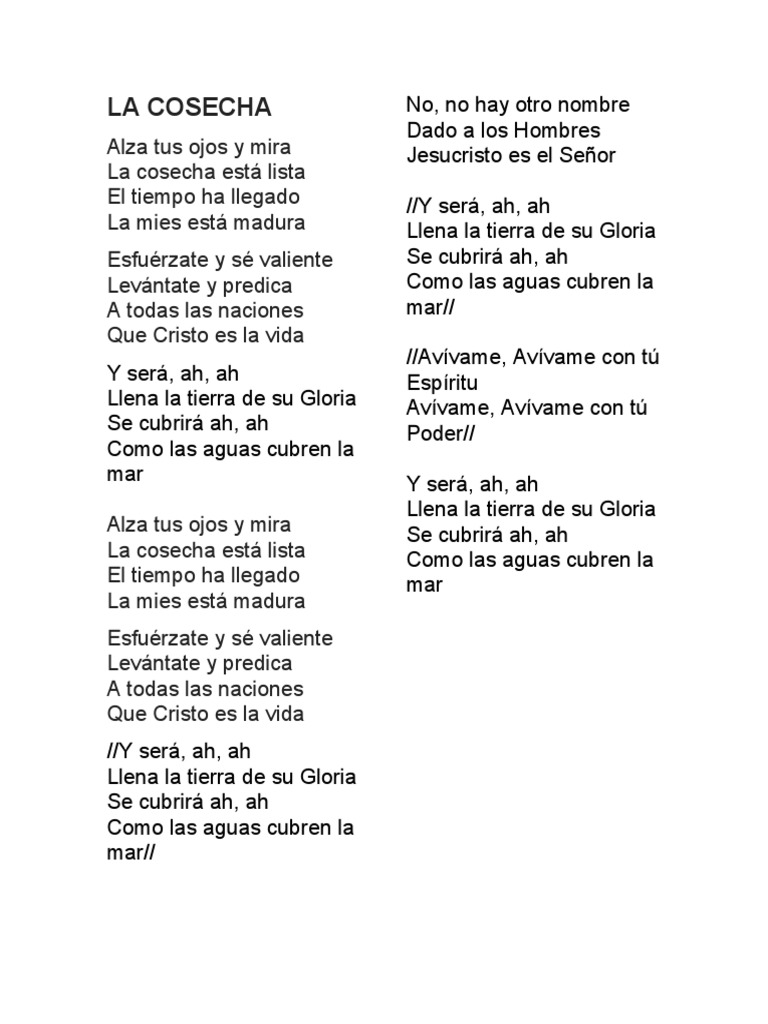 LA COSECHA

Alza tus ojos y mira
La cosecha está lista
El tiempo ha llegado
La mies está madura

Esfuérzate y sé valiente
Levántate y predica
A todas las naciones
Que Cristo es la vida

Y será, ah, ah
Llena la tierra de su Gloria
Se cubrirá ah, ah
Como las aguas cubren la mar

Alza tus ojos y mira
La cosecha está lista
El tiempo ha llegado
La mies está madura

Esfuérzate y sé valiente
Levántate y predica
A todas las naciones
Que Cristo es la vida

//Y será, ah, ah
Llena la tierra de su Gloria
Se cubrirá ah, ah
Como las aguas cubren la mar//

No, no hay otro nombre
Dado a los Hombres
Jesucristo es el Señor

//Y será, ah, ah
Llena la tierra de su Gloria
Se cubrirá ah, ah
Como las aguas cubren la mar//

//Avívame, Avívame con tú Espíritu
Avívame, Avívame con tú Poder//

Y será, ah, ah
Llena la tierra de su Gloria
Se cubrirá ah, ah
Como las aguas cubren la mar